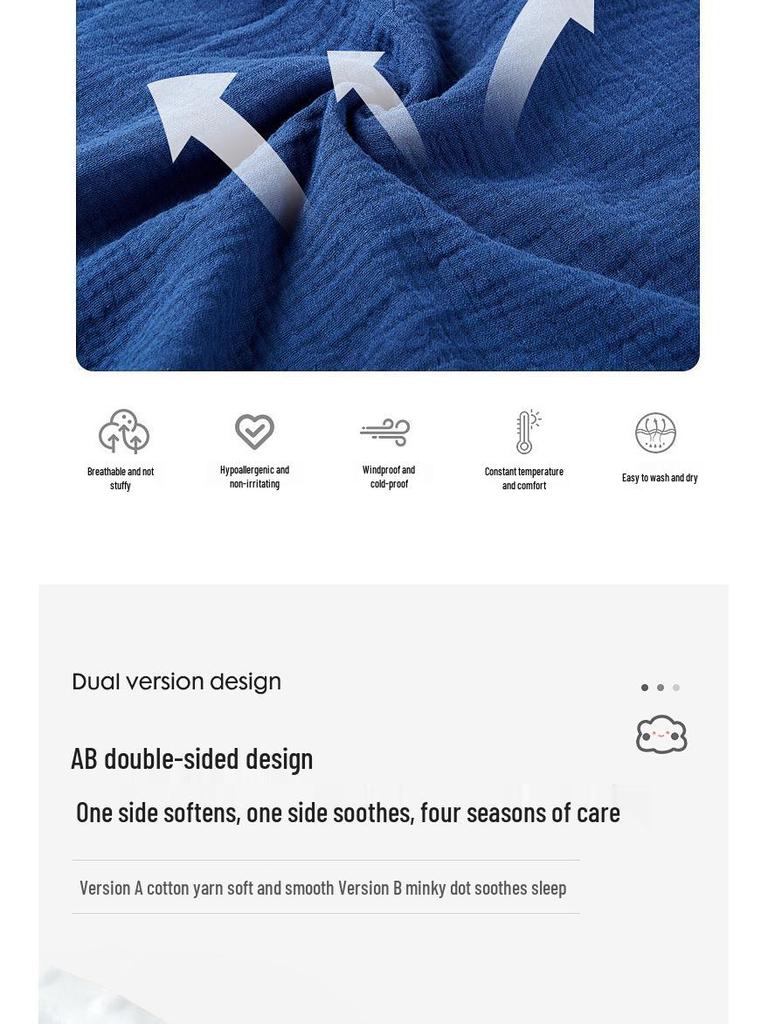 Breathable and not stuffy

Hypoallergenic and non-irritating

Windproof and cold-proof

Constant temperature and comfort

Easy to wash and dry

Dual version design

AB double-sided design

One side softens, one side soothes, four seasons of care

Version A cotton yarn soft and smooth Version B minky dot soothes sleep